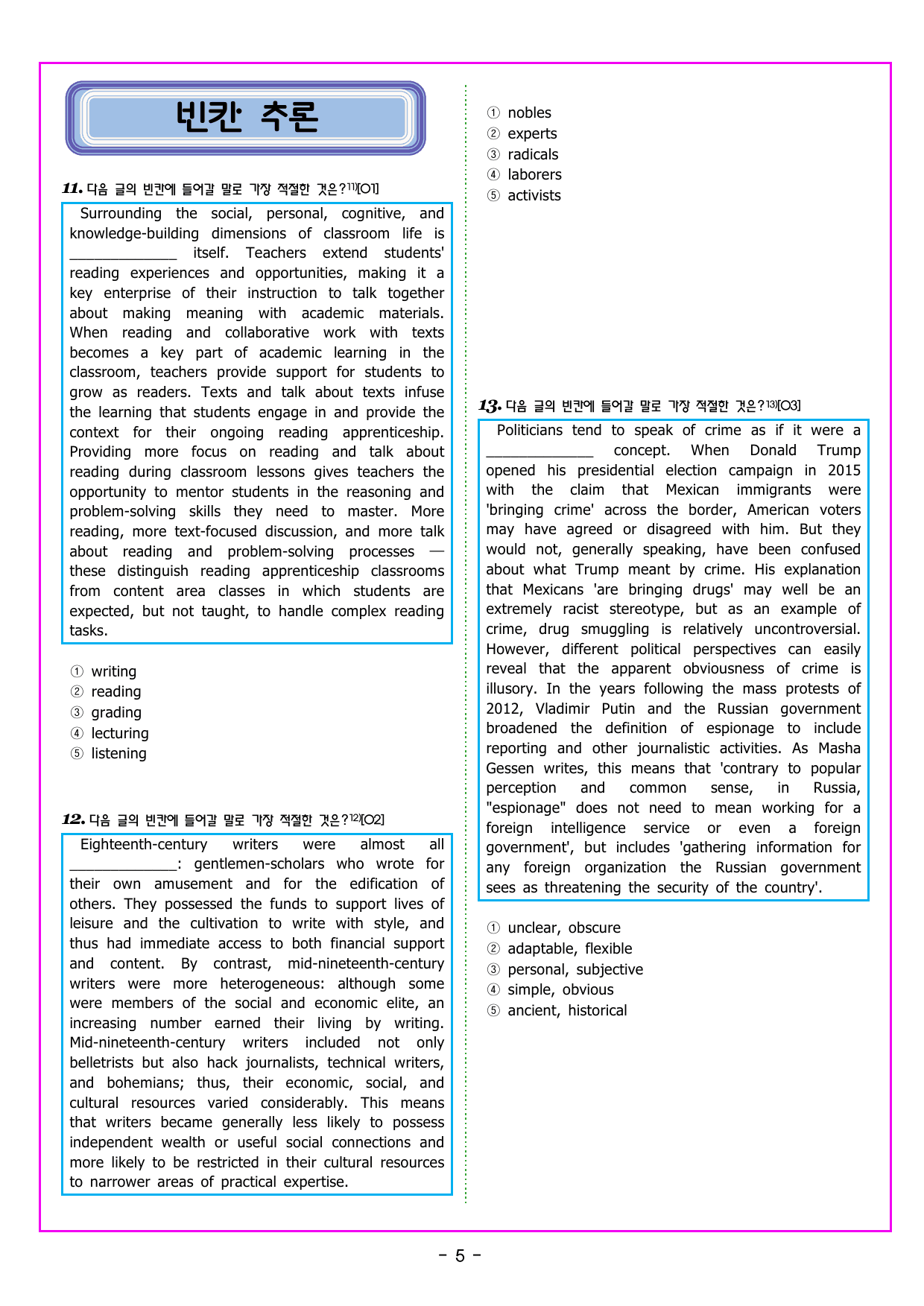 빈칸 추론

11. 다음 글의 빈칸에 들어갈 말로 가장 적절한 것은?$^{11)}$[O1]

Surrounding the social, personal, cognitive, and knowledge-building dimensions of classroom life is ____ itself. Teachers extend students' reading experiences and opportunities, making it a key enterprise of their instruction to talk together about making meaning with academic materials. When reading and collaborative work with texts becomes a key part of academic learning in the classroom, teachers provide support for students to grow as readers. Texts and talk about texts infuse the learning that students engage in and provide the context for their ongoing reading apprenticeship. Providing more focus on reading and talk about reading during classroom lessons gives teachers the opportunity to mentor students in the reasoning and problem-solving skills they need to master. More reading, more text-focused discussion, and more talk about reading and problem-solving processes — these distinguish reading apprenticeship classrooms from content area classes in which students are expected, but not taught, to handle complex reading tasks.

① writing
② reading
③ grading
④ lecturing
⑤ listening

12. 다음 글의 빈칸에 들어갈 말로 가장 적절한 것은?$^{12)}$[O2]

Eighteenth-century writers were almost all ____: gentlemen-scholars who wrote for their own amusement and for the edification of others. They possessed the funds to support lives of leisure and the cultivation to write with style, and thus had immediate access to both financial support and content. By contrast, mid-nineteenth-century writers were more heterogeneous: although some were members of the social and economic elite, an increasing number earned their living by writing. Mid-nineteenth-century writers included not only belletrists but also hack journalists, technical writers, and bohemians; thus, their economic, social, and cultural resources varied considerably. This means that writers became generally less likely to possess independent wealth or useful social connections and more likely to be restricted in their cultural resources to narrower areas of practical expertise.

① nobles
② experts
③ radicals
④ laborers
⑤ activists

13. 다음 글의 빈칸에 들어갈 말로 가장 적절한 것은?$^{13)}$[O3]

Politicians tend to speak of crime as if it were a ____ concept. When Donald Trump opened his presidential election campaign in 2015 with the claim that Mexican immigrants were 'bringing crime' across the border, American voters may have agreed or disagreed with him. But they would not, generally speaking, have been confused about what Trump meant by crime. His explanation that Mexicans 'are bringing drugs' may well be an extremely racist stereotype, but as an example of crime, drug smuggling is relatively uncontroversial. However, different political perspectives can easily reveal that the apparent obviousness of crime is illusory. In the years following the mass protests of 2012, Vladimir Putin and the Russian government broadened the definition of espionage to include reporting and other journalistic activities. As Masha Gessen writes, this means that 'contrary to popular perception and common sense, in Russia, "espionage" does not need to mean working for a foreign intelligence service or even a foreign government', but includes 'gathering information for any foreign organization the Russian government sees as threatening the security of the country'.

① unclear, obscure
② adaptable, flexible
③ personal, subjective
④ simple, obvious
⑤ ancient, historical

- 5 -